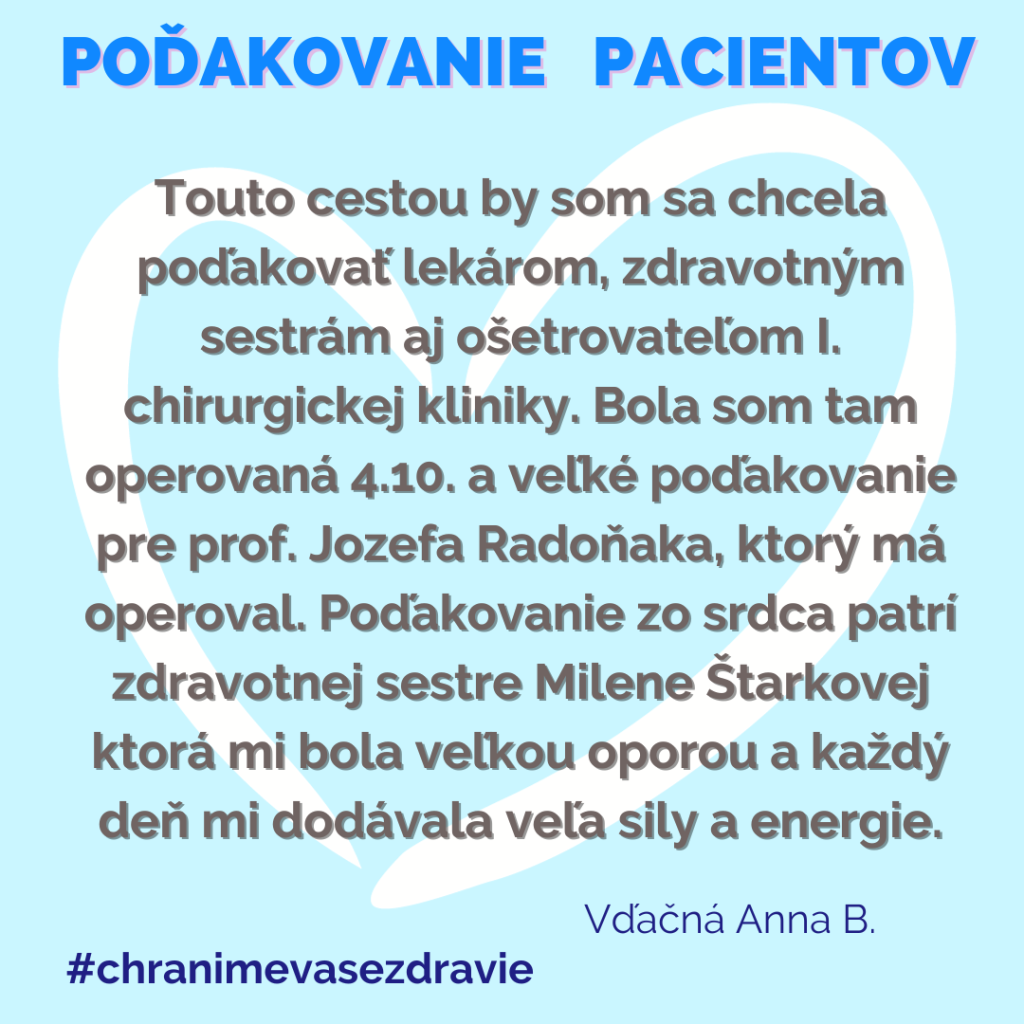 POĎAKOVANIE PACIENTOV

Touto cestou by som sa chcela poďakovať lekárom, zdravotným sestrám aj ošetrovateľom I. chirurgickej kliniky. Bola som tam operovaná 4.10. a veľké poďakovanie pre prof. Jozefa Radoňaka, ktorý má operoval. Poďakovanie zo srdca patrí zdravotnej sestre Milene Štarkovej ktorá mi bola veľkou oporou a každý deň mi dodávala veľa sily a energie.

Vďačná Anna B.

#chranimevasezdravie